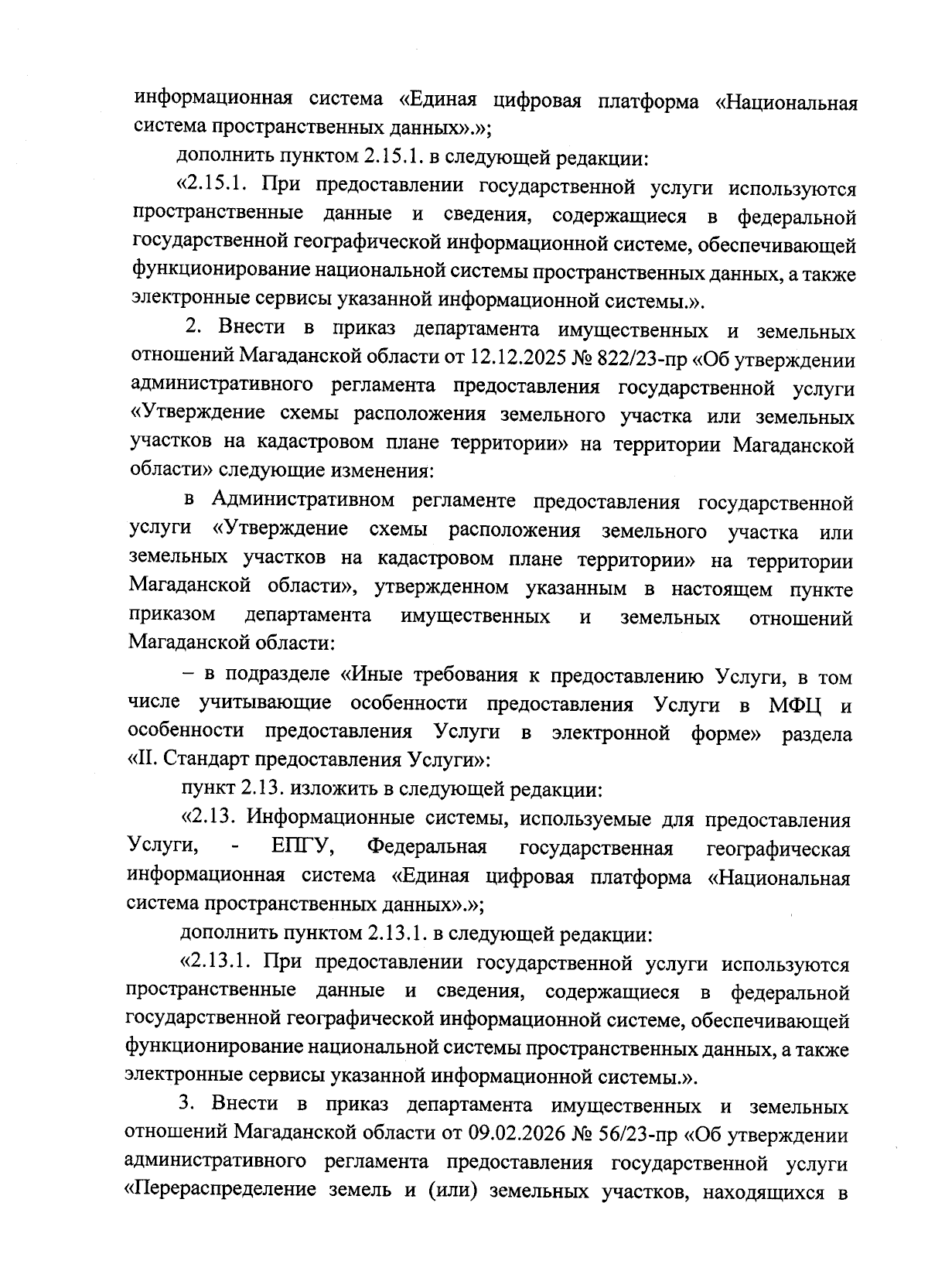 информационная система «Единая цифровая платформа «Национальная система пространственных данных».»;

дополнить пунктом 2.15.1. в следующей редакции:

«2.15.1. При предоставлении государственной услуги используются пространственные данные и сведения, содержащиеся в федеральной государственной географической информационной системе, обеспечивающей функционирование национальной системы пространственных данных, а также электронные сервисы указанной информационной системы.».

2. Внести в приказ департамента имущественных и земельных отношений Магаданской области от 12.12.2025 № 822/23-пр «Об утверждении административного регламента предоставления государственной услуги «Утверждение схемы расположения земельного участка или земельных участков на кадастровом плане территории» на территории Магаданской области» следующие изменения:

в Административном регламенте предоставления государственной услуги «Утверждение схемы расположения земельного участка или земельных участков на кадастровом плане территории» на территории Магаданской области», утвержденном указанным в настоящем пункте приказом департамента имущественных и земельных отношений Магаданской области:

– в подразделе «Иные требования к предоставлению Услуги, в том числе учитывающие особенности предоставления Услуги в МФЦ и особенности предоставления Услуги в электронной форме» раздела «II. Стандарт предоставления Услуги»:

пункт 2.13. изложить в следующей редакции:

«2.13. Информационные системы, используемые для предоставления Услуги, - ЕПГУ, Федеральная государственная географическая информационная система «Единая цифровая платформа «Национальная система пространственных данных».»;

дополнить пунктом 2.13.1. в следующей редакции:

«2.13.1. При предоставлении государственной услуги используются пространственные данные и сведения, содержащиеся в федеральной государственной географической информационной системе, обеспечивающей функционирование национальной системы пространственных данных, а также электронные сервисы указанной информационной системы.».

3. Внести в приказ департамента имущественных и земельных отношений Магаданской области от 09.02.2026 № 56/23-пр «Об утверждении административного регламента предоставления государственной услуги «Перераспределение земель и (или) земельных участков, находящихся в